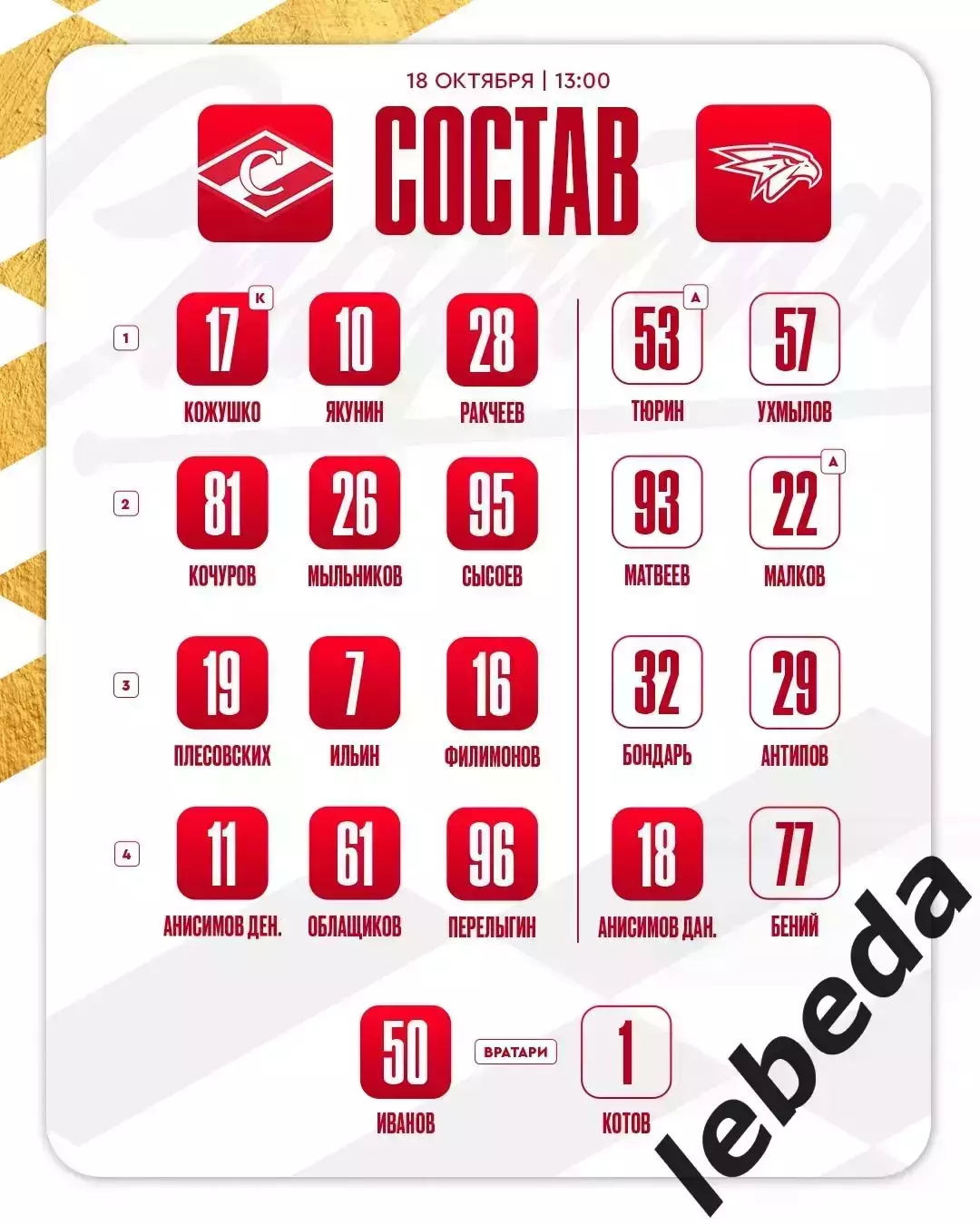 18 ОКТЯБРЯ | 13:00

СОСТАВ

1

17 К
КОЖУШКО

10
ЯКУНИН

28
РАКЧЕЕВ

53 А
ТЮРИН

57
УХМЫЛОВ

2

81
КОЧУРОВ

26
МЫЛЬНИКОВ

95
СЫСОЕВ

93
МАТВЕЕВ

22 А
МАЛКОВ

3

19
ПЛЕСОВСКИХ

7
ИЛЬИН

16
ФИЛИМОНОВ

32
БОНДАРЬ

29
АНТИПОВ

4

11
АНИСИМОВ ДЕН.

61
ОБЛАЩИКОВ

96
ПЕРЕЛЫГИН

18
АНИСИМОВ ДАН.

77
БЕНИЙ

50
ИВАНОВ

ВРАТАРИ

1
КОТОВ

lebeda